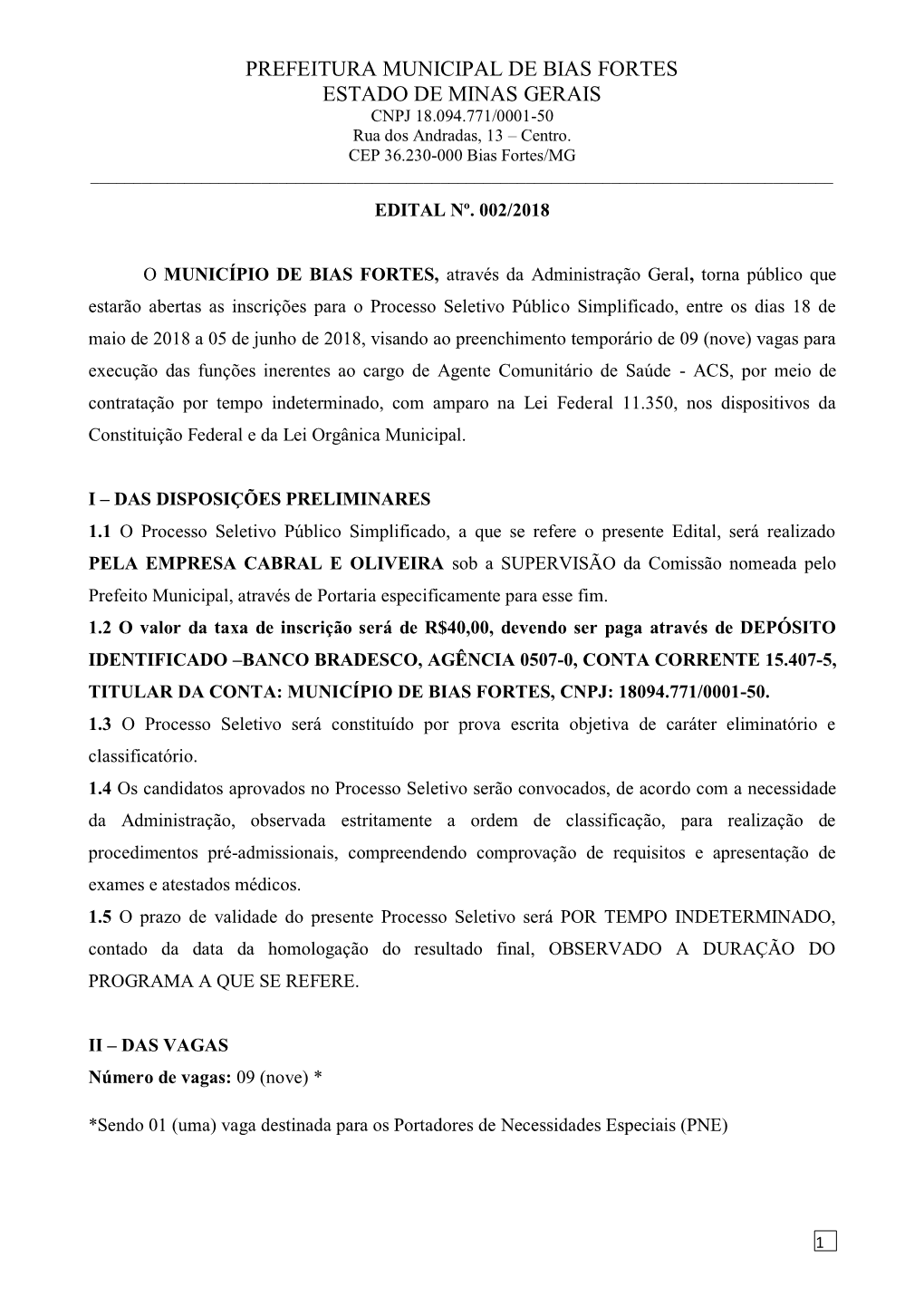 PREFEITURA MUNICIPAL DE BIAS FORTES
ESTADO DE MINAS GERAIS
CNPJ 18.094.771/0001-50
Rua dos Andradas, 13 – Centro.
CEP 36.230-000 Bias Fortes/MG

EDITAL Nº. 002/2018

O MUNICÍPIO DE BIAS FORTES, através da Administração Geral, torna público que estarão abertas as inscrições para o Processo Seletivo Público Simplificado, entre os dias 18 de maio de 2018 a 05 de junho de 2018, visando ao preenchimento temporário de 09 (nove) vagas para execução das funções inerentes ao cargo de Agente Comunitário de Saúde - ACS, por meio de contratação por tempo indeterminado, com amparo na Lei Federal 11.350, nos dispositivos da Constituição Federal e da Lei Orgânica Municipal.

I – DAS DISPOSIÇÕES PRELIMINARES
1.1 O Processo Seletivo Público Simplificado, a que se refere o presente Edital, será realizado PELA EMPRESA CABRAL E OLIVEIRA sob a SUPERVISÃO da Comissão nomeada pelo Prefeito Municipal, através de Portaria especificamente para esse fim.
1.2 O valor da taxa de inscrição será de R$40,00, devendo ser paga através de DEPÓSITO IDENTIFICADO –BANCO BRADESCO, AGÊNCIA 0507-0, CONTA CORRENTE 15.407-5, TITULAR DA CONTA: MUNICÍPIO DE BIAS FORTES, CNPJ: 18094.771/0001-50.
1.3 O Processo Seletivo será constituído por prova escrita objetiva de caráter eliminatório e classificatório.
1.4 Os candidatos aprovados no Processo Seletivo serão convocados, de acordo com a necessidade da Administração, observada estritamente a ordem de classificação, para realização de procedimentos pré-admissionais, compreendendo comprovação de requisitos e apresentação de exames e atestados médicos.
1.5 O prazo de validade do presente Processo Seletivo será POR TEMPO INDETERMINADO, contado da data da homologação do resultado final, OBSERVADO A DURAÇÃO DO PROGRAMA A QUE SE REFERE.

II – DAS VAGAS
Número de vagas: 09 (nove) *

*Sendo 01 (uma) vaga destinada para os Portadores de Necessidades Especiais (PNE)

1